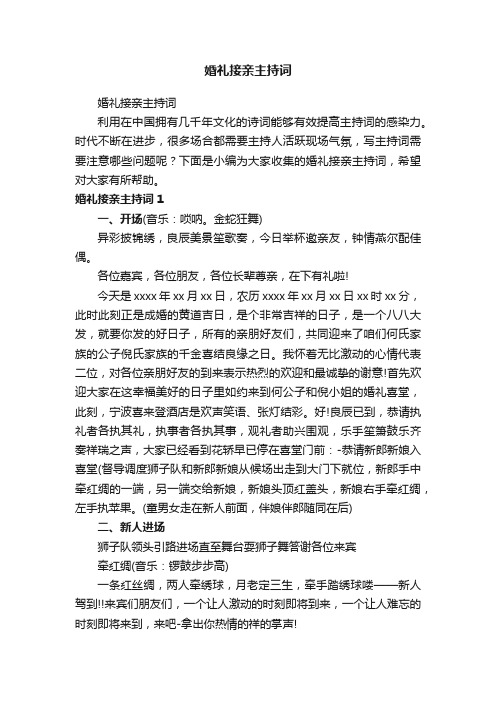 婚礼接亲主持词

婚礼接亲主持词

利用在中国拥有几千年文化的诗词能够有效提高主持词的感染力。时代不断在进步，很多场合都需要主持人活跃现场气氛，写主持词需要注意哪些问题呢？下面是小编为大家收集的婚礼接亲主持词，希望对大家有所帮助。

婚礼接亲主持词 1

一、开场(音乐：唢呐。金蛇狂舞)

异彩披锦绣，良辰美景笙歌奏，今日举杯邀亲友，钟情燕尔配佳偶。

各位嘉宾，各位朋友，各位长辈尊亲，在下有礼啦!

今天是 xxxx 年 xx 月 xx 日，农历 xxxx 年 xx 月 xx 日 xx 时 xx 分，此时此刻正是成婚的黄道吉日，是个非常吉祥的日子，是一个八八大发，就要你发的好日子，所有的亲朋好友们，共同迎来了咱们何氏家族的公子倪氏家族的千金喜结良缘之日。我怀着无比激动的心情代表二位，对各位亲朋好友的到来表示热烈的欢迎和最诚挚的谢意!首先欢迎大家在这幸福美好的日子里如约来到何公子和倪小姐的婚礼喜堂，此刻，宁波喜来登酒店是欢声笑语、张灯结彩。好!良辰已到，恭请执礼者各执其礼，执事者各执其事，观礼者助兴围观，乐手笙箫鼓乐齐奏祥瑞之声，大家已经看到花轿早已停在喜堂门前：-恭请新郎新娘入喜堂(督导调度狮子队和新郎新娘从候场出走到大门下就位，新郎手中牵红绸的一端，另一端交给新娘，新娘头顶红盖头，新娘右手牵红绸，左手执苹果。(童男女走在新人前面，伴娘伴郎随同在后)

二、新人进场

狮子队领头引路进场直至舞台耍狮子舞答谢各位来宾

牵红绸(音乐：锣鼓步步高)

一条红丝绸，两人牵绣球，月老定三生，牵手踏绣球喽——新人驾到!!来宾们朋友们，一个让人激动的时刻即将到来，一个让人难忘的时刻即将来到，来吧-拿出你热情的祥的掌声!